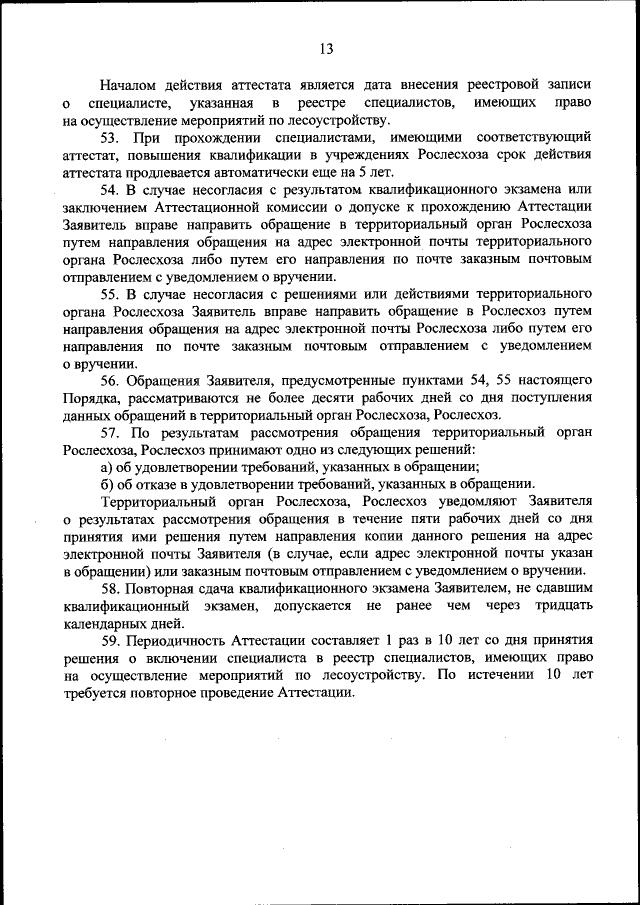 13

Началом действия аттестата является дата внесения реестровой записи о специалисте, указанная в реестре специалистов, имеющих право на осуществление мероприятий по лесоустройству.

53. При прохождении специалистами, имеющими соответствующий аттестат, повышения квалификации в учреждениях Рослесхоза срок действия аттестата продлевается автоматически еще на 5 лет.

54. В случае несогласия с результатом квалификационного экзамена или заключением Аттестационной комиссии о допуске к прохождению Аттестации Заявитель вправе направить обращение в территориальный орган Рослесхоза путем направления обращения на адрес электронной почты территориального органа Рослесхоза либо путем его направления по почте заказным почтовым отправлением с уведомлением о вручении.

55. В случае несогласия с решениями или действиями территориального органа Рослесхоза Заявитель вправе направить обращение в Рослесхоз путем направления обращения на адрес электронной почты Рослесхоза либо путем его направления по почте заказным почтовым отправлением с уведомлением о вручении.

56. Обращения Заявителя, предусмотренные пунктами 54, 55 настоящего Порядка, рассматриваются не более десяти рабочих дней со дня поступления данных обращений в территориальный орган Рослесхоза, Рослесхоз.

57. По результатам рассмотрения обращения территориальный орган Рослесхоза, Рослесхоз принимают одно из следующих решений:

а) об удовлетворении требований, указанных в обращении;

б) об отказе в удовлетворении требований, указанных в обращении.

Территориальный орган Рослесхоза, Рослесхоз уведомляют Заявителя о результатах рассмотрения обращения в течение пяти рабочих дней со дня принятия ими решения путем направления копии данного решения на адрес электронной почты Заявителя (в случае, если адрес электронной почты указан в обращении) или заказным почтовым отправлением с уведомлением о вручении.

58. Повторная сдача квалификационного экзамена Заявителем, не сдавшим квалификационный экзамен, допускается не ранее чем через тридцать календарных дней.

59. Периодичность Аттестации составляет 1 раз в 10 лет со дня принятия решения о включении специалиста в реестр специалистов, имеющих право на осуществление мероприятий по лесоустройству. По истечении 10 лет требуется повторное проведение Аттестации.